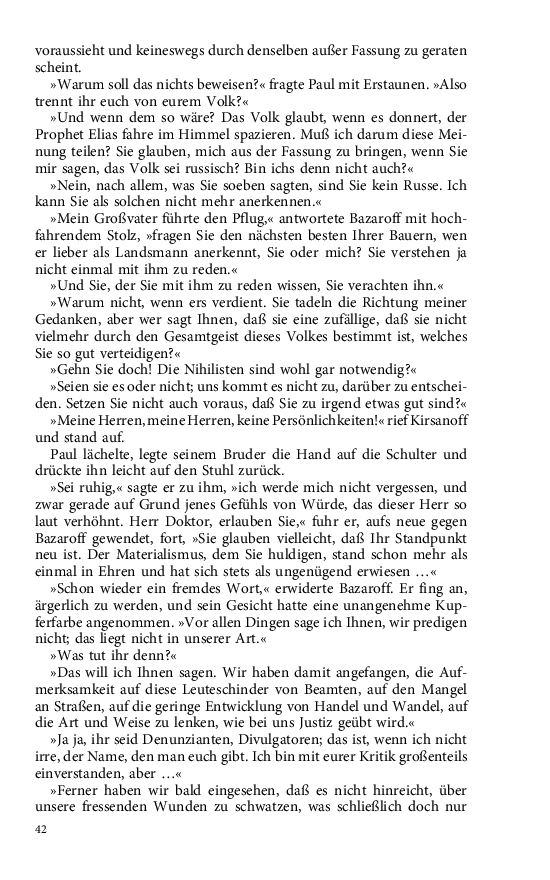 voraussieht und keineswegs durch denselben außer Fassung zu geraten scheint.

»Warum soll das nichts beweisen?« fragte Paul mit Erstaunen. »Also trennt ihr euch von eurem Volk?«

»Und wenn dem so wäre? Das Volk glaubt, wenn es donnert, der Prophet Elias fahre im Himmel spazieren. Muß ich darum diese Meinung teilen? Sie glauben, mich aus der Fassung zu bringen, wenn Sie mir sagen, das Volk sei russisch? Bin ichs denn nicht auch?«

»Nein, nach allem, was Sie soeben sagten, sind Sie kein Russe. Ich kann Sie als solchen nicht mehr anerkennen.«

»Mein Großvater führte den Pflug,« antwortete Bazaroff mit hochfahrendem Stolz, »fragen Sie den nächsten besten Ihrer Bauern, wen er lieber als Landsmann anerkennt, Sie oder mich? Sie verstehen ja nicht einmal mit ihm zu reden.«

»Und Sie, der Sie mit ihm zu reden wissen, Sie verachten ihn.«

»Warum nicht, wenn ers verdient. Sie tadeln die Richtung meiner Gedanken, aber wer sagt Ihnen, daß sie eine zufällige, daß sie nicht vielmehr durch den Gesamtgeist dieses Volkes bestimmt ist, welches Sie so gut verteidigen?«

»Gehn Sie doch! Die Nihilisten sind wohl gar notwendig?«

»Seien sie es oder nicht; uns kommt es nicht zu, darüber zu entscheiden. Setzen Sie nicht auch voraus, daß Sie zu irgend etwas gut sind?«

»Meine Herren, meine Herren, keine Persönlichkeiten!« rief Kirsanoff und stand auf.

Paul lächelte, legte seinem Bruder die Hand auf die Schulter und drückte ihn leicht auf den Stuhl zurück.

»Sei ruhig,« sagte er zu ihm, »ich werde mich nicht vergessen, und zwar gerade auf Grund jenes Gefühls von Würde, das dieser Herr so laut verhöhnt. Herr Doktor, erlauben Sie,« fuhr er, aufs neue gegen Bazaroff gewendet, fort, »Sie glauben vielleicht, daß Ihr Standpunkt neu ist. Der Materialismus, dem Sie huldigen, stand schon mehr als einmal in Ehren und hat sich stets als ungenügend erwiesen …«

»Schon wieder ein fremdes Wort,« erwiderte Bazaroff. Er fing an, ärgerlich zu werden, und sein Gesicht hatte eine unangenehme Kupferfarbe angenommen. »Vor allen Dingen sage ich Ihnen, wir predigen nicht; das liegt nicht in unserer Art.«

»Was tut ihr denn?«

»Das will ich Ihnen sagen. Wir haben damit angefangen, die Aufmerksamkeit auf diese Leuteschinder von Beamten, auf den Mangel an Straßen, auf die geringe Entwicklung von Handel und Wandel, auf die Art und Weise zu lenken, wie bei uns Justiz geübt wird.«

»Ja ja, ihr seid Denunzianten, Divulgatoren; das ist, wenn ich nicht irre, der Name, den man euch gibt. Ich bin mit eurer Kritik großenteils einverstanden, aber …«

»Ferner haben wir bald eingesehen, daß es nicht hinreicht, über unsere fressenden Wunden zu schwatzen, was schließlich doch nur

42